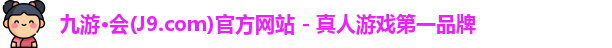 九游•会(J9.com)官方网站 - 真人游戏第一品牌